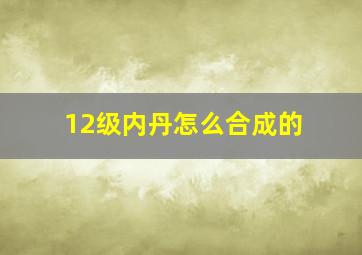 12级内丹怎么合成的